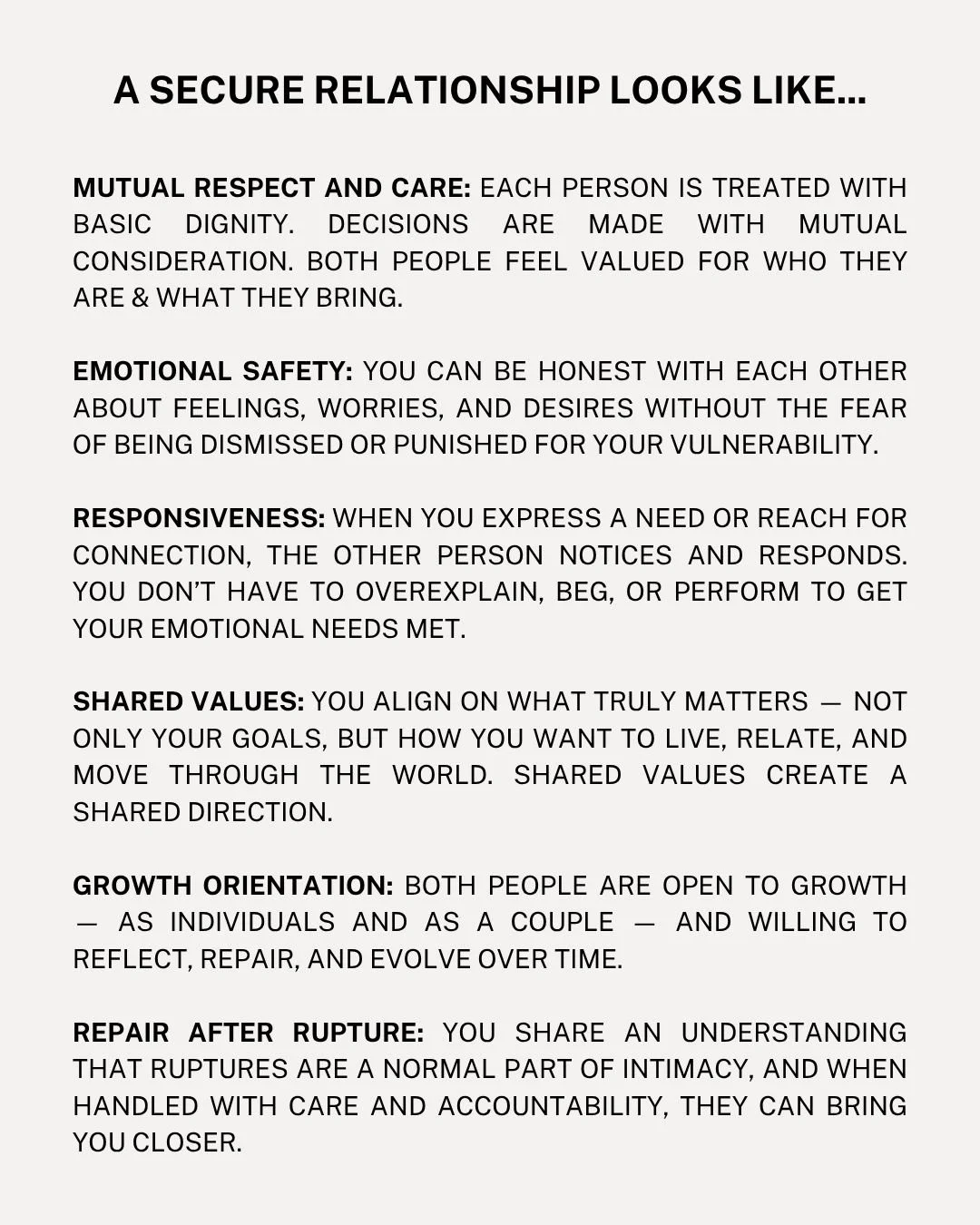 A SECURE RELATIONSHIP LOOKS LIKE...

MUTUAL RESPECT AND CARE: EACH PERSON IS TREATED WITH BASIC DIGNITY. DECISIONS ARE MADE WITH MUTUAL CONSIDERATION. BOTH PEOPLE FEEL VALUED FOR WHO THEY ARE & WHAT THEY BRING.

EMOTIONAL SAFETY: YOU CAN BE HONEST WITH EACH OTHER ABOUT FEELINGS, WORRIES, AND DESIRES WITHOUT THE FEAR OF BEING DISMISSED OR PUNISHED FOR YOUR VULNERABILITY.

RESPONSIVENESS: WHEN YOU EXPRESS A NEED OR REACH FOR CONNECTION, THE OTHER PERSON NOTICES AND RESPONDS. YOU DON'T HAVE TO OVEREXPLAIN, BEG, OR PERFORM TO GET YOUR EMOTIONAL NEEDS MET.

SHARED VALUES: YOU ALIGN ON WHAT TRULY MATTERS — NOT ONLY YOUR GOALS, BUT HOW YOU WANT TO LIVE, RELATE, AND MOVE THROUGH THE WORLD. SHARED VALUES CREATE A SHARED DIRECTION.

GROWTH ORIENTATION: BOTH PEOPLE ARE OPEN TO GROWTH — AS INDIVIDUALS AND AS A COUPLE — AND WILLING TO REFLECT, REPAIR, AND EVOLVE OVER TIME.

REPAIR AFTER RUPTURE: YOU SHARE AN UNDERSTANDING THAT RUPTURES ARE A NORMAL PART OF INTIMACY, AND WHEN HANDLED WITH CARE AND ACCOUNTABILITY, THEY CAN BRING YOU CLOSER.